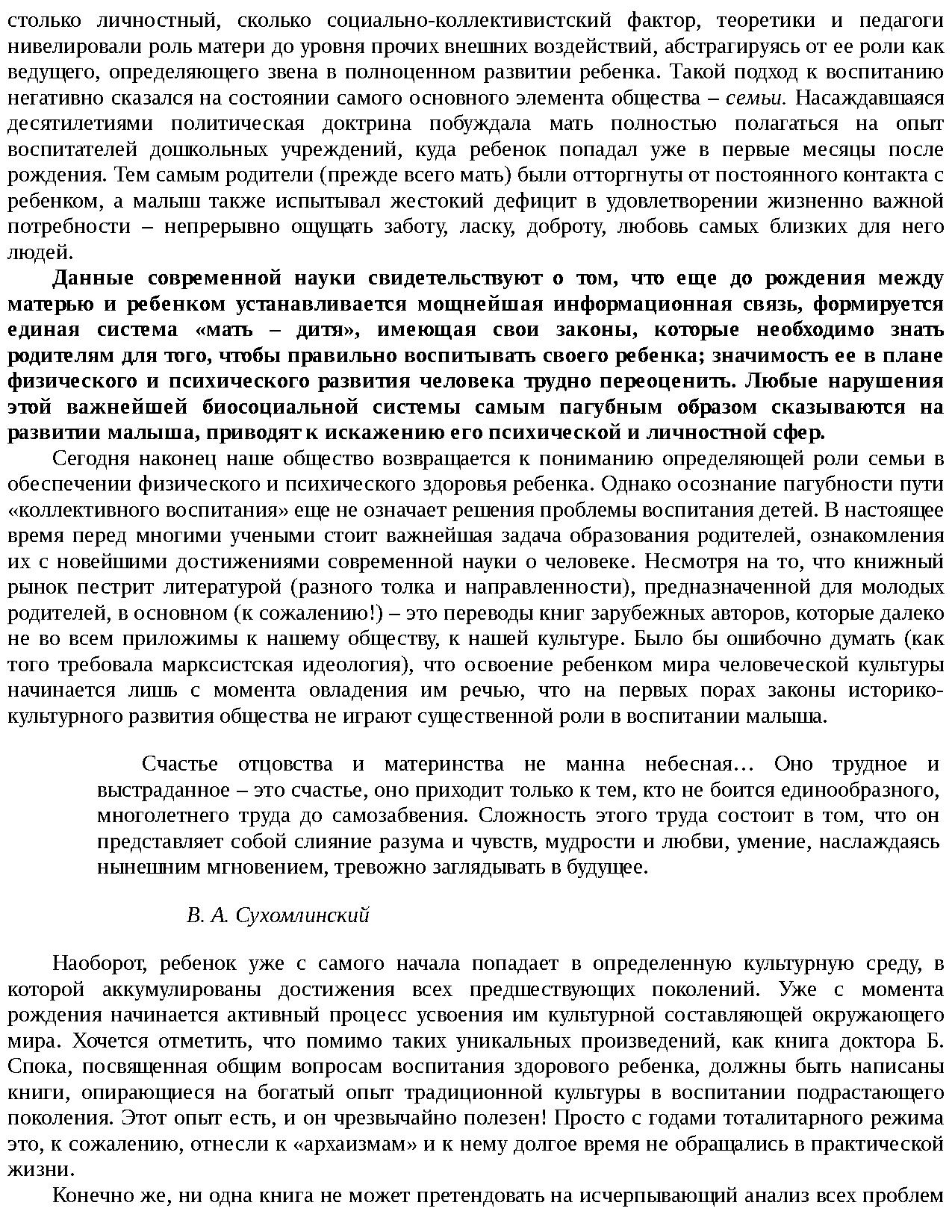 столько личностный, сколько социально-коллективистский фактор, теоретики и педагоги нивелировали роль матери до уровня прочих внешних воздействий, абстрагируясь от ее роли как ведущего, определяющего звена в полноценном развитии ребенка. Такой подход к воспитанию негативно сказался на состоянии самого основного элемента общества – семьи. Насаждавшаяся десятилетиями политическая доктрина побуждала мать полностью полагаться на опыт воспитателей дошкольных учреждений, куда ребенок попадал уже в первые месяцы после рождения. Тем самым родители (прежде всего мать) были отторгнуты от постоянного контакта с ребенком, а малыш также испытывал жестокий дефицит в удовлетворении жизненно важной потребности – непрерывно ощущать заботу, ласку, доброту, любовь самых близких для него людей.

Данные современной науки свидетельствуют о том, что еще до рождения между матерью и ребенком устанавливается мощнейшая информационная связь, формируется единая система «мать – дитя», имеющая свои законы, которые необходимо знать родителям для того, чтобы правильно воспитывать своего ребенка; значимость ее в плане физического и психического развития человека трудно переоценить. Любые нарушения этой важнейшей биосоциальной системы самым пагубным образом сказываются на развитии малыша, приводят к искажению его психической и личностной сфер.

Сегодня наконец наше общество возвращается к пониманию определяющей роли семьи в обеспечении физического и психического здоровья ребенка. Однако осознание пагубности пути «коллективного воспитания» еще не означает решения проблемы воспитания детей. В настоящее время перед многими учеными стоит важнейшая задача образования родителей, ознакомления их с новейшими достижениями современной науки о человеке. Несмотря на то, что книжный рынок пестрит литературой (разного толка и направленности), предназначенной для молодых родителей, в основном (к сожалению!) – это переводы книг зарубежных авторов, которые далеко не во всем приложимы к нашему обществу, к нашей культуре. Было бы ошибочно думать (как того требовала марксистская идеология), что освоение ребенком мира человеческой культуры начинается лишь с момента овладения им речью, что на первых порах законы историко-культурного развития общества не играют существенной роли в воспитании малыша.

Счастье отцовства и материнства не манна небесная… Оно трудное и выстраданное – это счастье, оно приходит только к тем, кто не боится единообразного, многолетнего труда до самозабвения. Сложность этого труда состоит в том, что он представляет собой слияние разума и чувств, мудрости и любви, умение, наслаждаясь нынешним мгновением, тревожно заглядывать в будущее.

В. А. Сухомлинский

Наоборот, ребенок уже с самого начала попадает в определенную культурную среду, в которой аккумулированы достижения всех предшествующих поколений. Уже с момента рождения начинается активный процесс усвоения им культурной составляющей окружающего мира. Хочется отметить, что помимо таких уникальных произведений, как книга доктора Б. Спока, посвященная общим вопросам воспитания здорового ребенка, должны быть написаны книги, опирающиеся на богатый опыт традиционной культуры в воспитании подрастающего поколения. Этот опыт есть, и он чрезвычайно полезен! Просто с годами тоталитарного режима это, к сожалению, отнесли к «архаизмам» и к нему долгое время не обращались в практической жизни.

Конечно же, ни одна книга не может претендовать на исчерпывающий анализ всех проблем